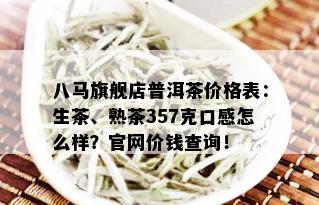 八马旗舰店普洱茶价格表：生茶、熟茶357克口感怎么样？官网价钱查询！